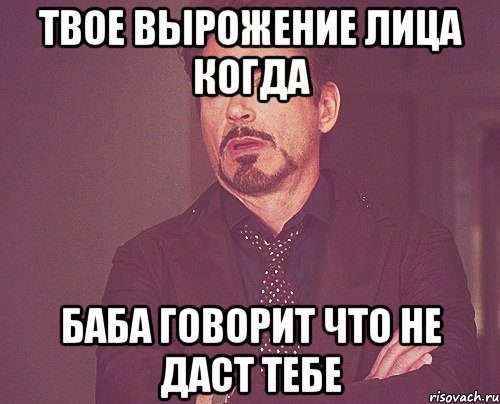 ТВОЕ ВЫРОЖЕНИЕ ЛИЦА КОГДА

БАБА ГОВОРИТ ЧТО НЕ ДАСТ ТЕБЕ

risovach.ru